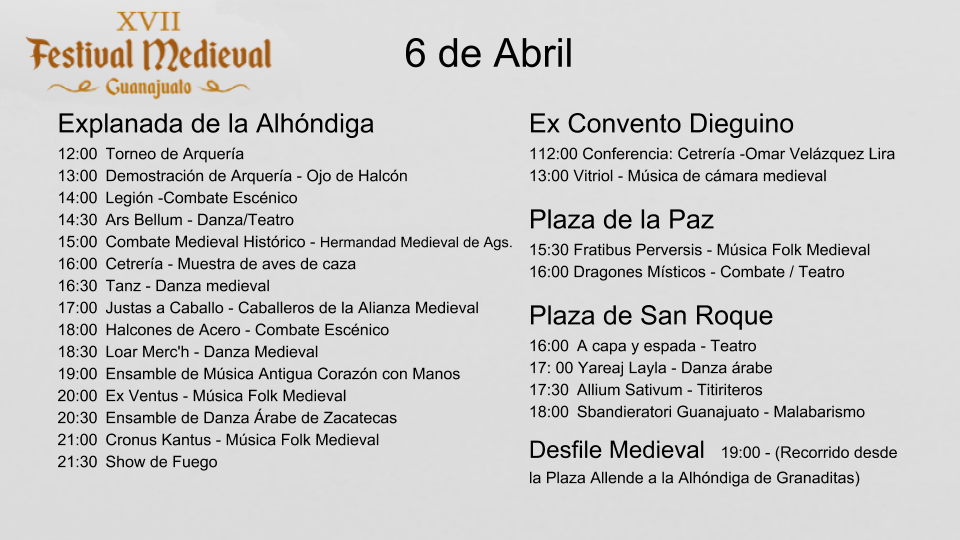 XVII
Festival Medieval
Guanajuato

6 de Abril

Explanada de la Alhóndiga

12:00 Torneo de Arquería
13:00 Demostración de Arquería - Ojo de Halcón
14:00 Legión -Combate Escénico
14:30 Ars Bellum - Danza/Teatro
15:00 Combate Medieval Histórico - Hermandad Medieval de Ags.
16:00 Cetrería - Muestra de aves de caza
16:30 Tanz - Danza medieval
17:00 Justas a Caballo - Caballeros de la Alianza Medieval
18:00 Halcones de Acero - Combate Escénico
18:30 Loar Merc'h - Danza Medieval
19:00 Ensamble de Música Antigua Corazón con Manos
20:00 Ex Ventus - Música Folk Medieval
20:30 Ensamble de Danza Árabe de Zacatecas
21:00 Cronus Kantus - Música Folk Medieval
21:30 Show de Fuego

Ex Convento Dieguino

112:00 Conferencia: Cetrería -Omar Velázquez Lira
13:00 Vitriol - Música de cámara medieval

Plaza de la Paz

15:30 Fratibus Perversis - Música Folk Medieval
16:00 Dragones Místicos - Combate / Teatro

Plaza de San Roque

16:00 A capa y espada - Teatro
17: 00 Yareaj Layla - Danza árabe
17:30 Allium Sativum - Titiriteros
18:00 Sbandieratori Guanajuato - Malabarismo

Desfile Medieval 19:00 - (Recorrido desde la Plaza Allende a la Alhóndiga de Granaditas)